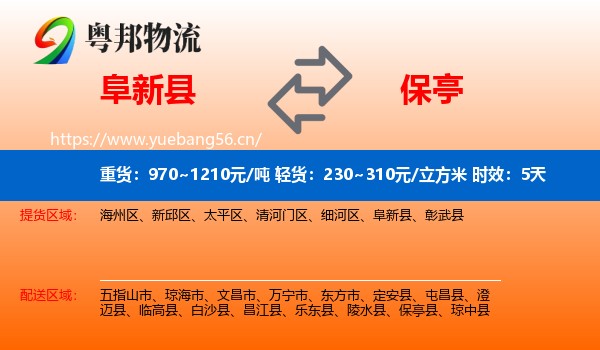 粤邦物流

阜新县

保亭

https://www.yuebang56.cn/

重货：970~1210元/吨 轻货：230~310元/立方米 时效：5天

提货区域：
海州区、新邱区、太平区、清河门区、细河区、阜新县、彰武县

配送区域：
五指山市、琼海市、文昌市、万宁市、东方市、定安县、屯昌县、澄迈县、临高县、白沙县、昌江县、乐东县、陵水县、保亭县、琼中县